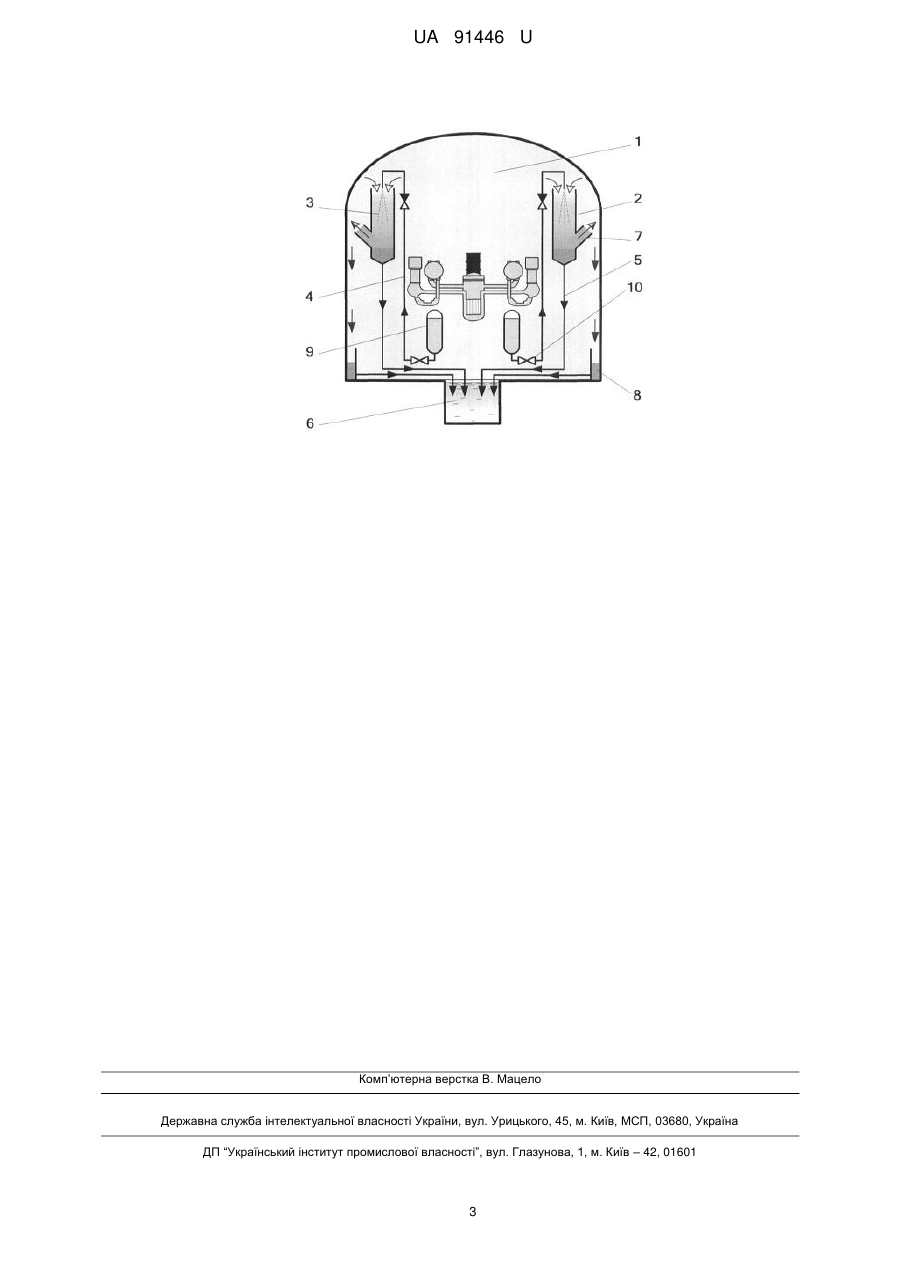 UA 91446 U

1
3
2
7
4
5
10
9
8
6

Комп'ютерна верстка В. Мацело

Державна служба інтелектуальної власності України, вул. Урицького, 45, м. Київ, МСП, 03680, Україна

ДП "Український інститут промислової власності", вул. Глазунова, 1, м. Київ – 42, 01601

3